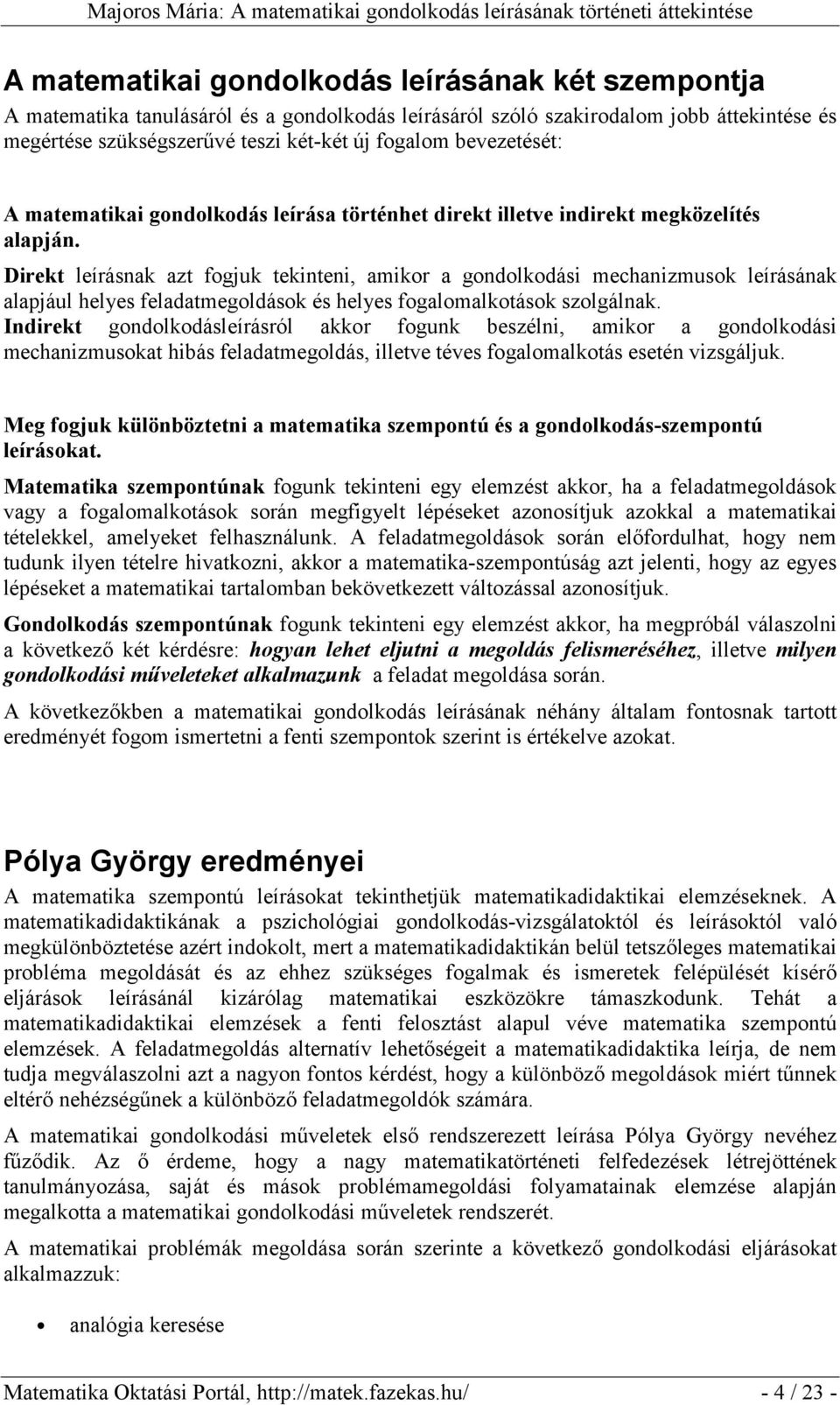 Majoros Mária: A matematikai gondolkodás leírásának történeti áttekintése

A matematikai gondolkodás leírásának két szempontja

A matematika tanulásáról és a gondolkodás leírásáról szóló szakirodalom jobb áttekintése és megértése szükségszerűvé teszi két-két új fogalom bevezetését:

A matematikai gondolkodás leírása történhet direkt illetve indirekt megközelítés alapján.

Direkt leírásnak azt fogjuk tekinteni, amikor a gondolkodási mechanizmusok leírásának alapjául helyes feladatmegoldások és helyes fogalomalkotások szolgálnak.
Indirekt gondolkodásleírásról akkor fogunk beszélni, amikor a gondolkodási mechanizmusokat hibás feladatmegoldás, illetve téves fogalomalkotás esetén vizsgáljuk.

Meg fogjuk különböztetni a matematika szempontú és a gondolkodás-szempontú leírásokat.

Matematika szempontúnak fogunk tekinteni egy elemzést akkor, ha a feladatmegoldások vagy a fogalomalkotások során megfigyelt lépéseket azonosítjuk azokkal a matematikai tételekkel, amelyeket felhasználunk. A feladatmegoldások során előfordulhat, hogy nem tudunk ilyen tételre hivatkozni, akkor a matematika-szempontúság azt jelenti, hogy az egyes lépéseket a matematikai tartalomban bekövetkezett változással azonosítjuk.

Gondolkodás szempontúnak fogunk tekinteni egy elemzést akkor, ha megpróbál válaszolni a következő két kérdésre: hogyan lehet eljutni a megoldás felismeréséhez, illetve milyen gondolkodási műveleteket alkalmazunk a feladat megoldása során.

A következőkben a matematikai gondolkodás leírásának néhány általam fontosnak tartott eredményét fogom ismertetni a fenti szempontok szerint is értékelve azokat.

Pólya György eredményei

A matematika szempontú leírásokat tekinthetjük matematikadidaktikai elemzéseknek. A matematikadidaktikának a pszichológiai gondolkodás-vizsgálatoktól és leírásoktól való megkülönböztetése azért indokolt, mert a matematikadidaktikán belül tetszőleges matematikai probléma megoldását és az ehhez szükséges fogalmak és ismeretek felépülését kísérő eljárások leírásánál kizárólag matematikai eszközökre támaszkodunk. Tehát a matematikadidaktikai elemzések a fenti felosztást alapul véve matematika szempontú elemzések. A feladatmegoldás alternatív lehetőségeit a matematikadidaktika leírja, de nem tudja megválaszolni azt a nagyon fontos kérdést, hogy a különböző megoldások miért tűnnek eltérő nehézségűnek a különböző feladatmegoldók számára.

A matematikai gondolkodási műveletek első rendszerezett leírása Pólya György nevéhez fűződik. Az ő érdeme, hogy a nagy matematikatörténeti felfedezések létrejöttének tanulmányozása, saját és mások problémamegoldási folyamatainak elemzése alapján megalkotta a matematikai gondolkodási műveletek rendszerét.

A matematikai problémák megoldása során szerinte a következő gondolkodási eljárásokat alkalmazzuk:

• analógia keresése

Matematika Oktatási Portál, http://matek.fazekas.hu/ - 4 / 23 -